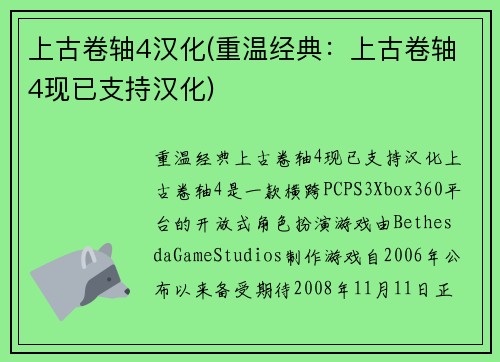 上古卷轴4汉化(重温经典：上古卷轴4现已支持汉化)

重温经典上古卷轴4现已支持汉化上古卷轴4是一款横跨PCPS3Xbox360平台的开放式角色扮演游戏由BethesdaGameStudios制作游戏自2006年公布以来备受期待2008年11月11日正